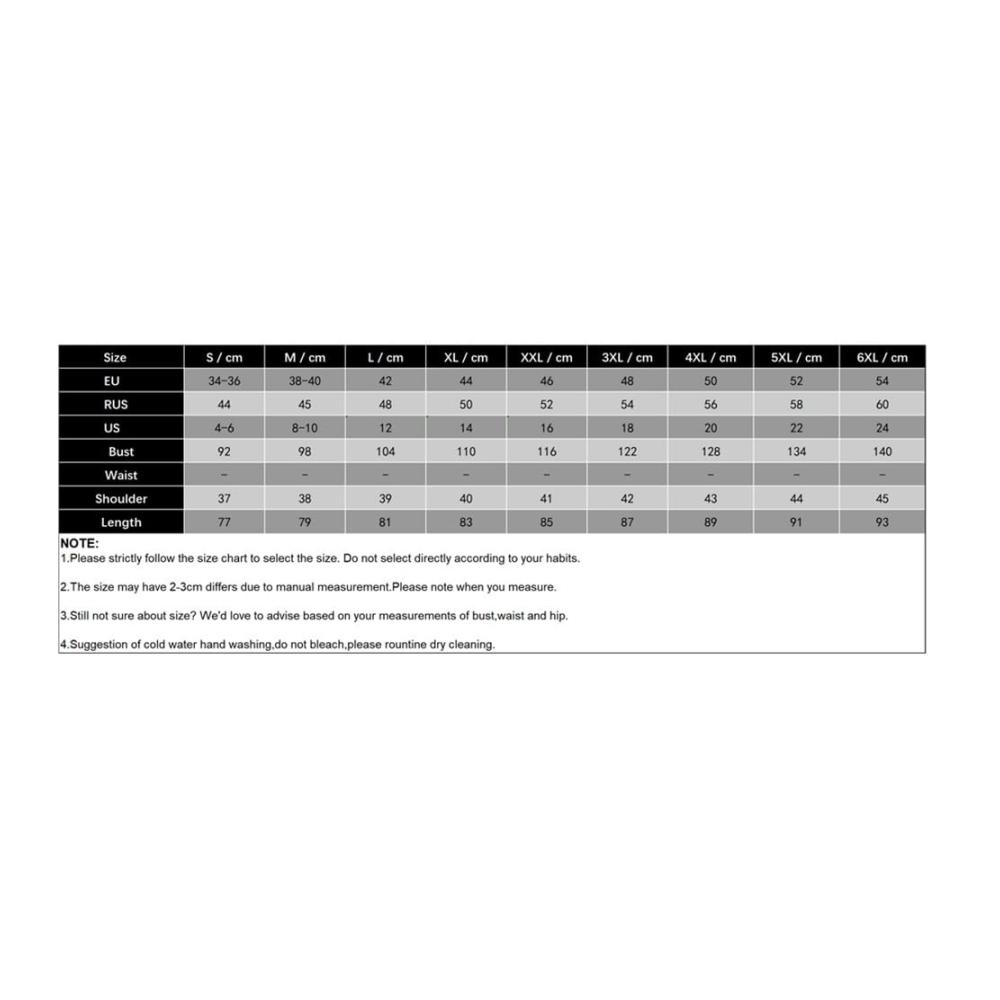 | Size | S / cm | M / cm | L / cm | XL / cm | XXL / cm | 3XL / cm | 4XL / cm | 5XL / cm | 6XL / cm |
|---|---|---|---|---|---|---|---|---|---|
| EU | 34-36 | 38-40 | 42 | 44 | 46 | 48 | 50 | 52 | 54 |
| RUS | 44 | 45 | 48 | 50 | 52 | 54 | 56 | 58 | 60 |
| US | 4-6 | 8-10 | 12 | 14 | 16 | 18 | 20 | 22 | 24 |
| Bust | 92 | 98 | 104 | 110 | 116 | 122 | 128 | 134 | 140 |
| Waist | - | - | - | - | - | - | - | - | - |
| Shoulder | 37 | 38 | 39 | 40 | 41 | 42 | 43 | 44 | 45 |
| Length | 77 | 79 | 81 | 83 | 85 | 87 | 89 | 91 | 93 |

NOTE:
1.Please strictly follow the size chart to select the size. Do not select directly according to your habits.

2.The size may have 2-3cm differs due to manual measurement.Please note when you measure.

3.Still not sure about size? We'd love to advise based on your measurements of bust,waist and hip.

4.Suggestion of cold water hand washing,do not bleach,please rountine dry cleaning.